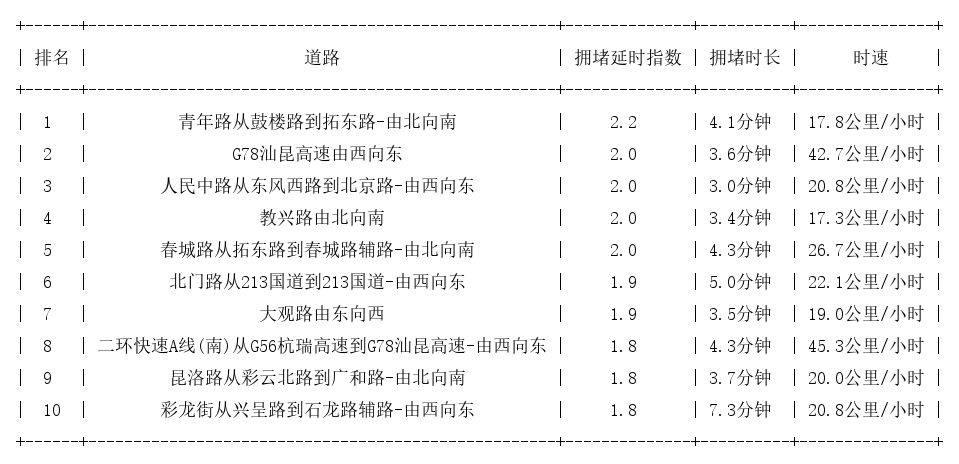 | 排名 | 道路 | 拥堵延时指数 | 拥堵时长 | 时速 |
|---|---|---|---|---|
| 1 | 青年路从鼓楼路到拓东路-由北向南 | 2.2 | 4.1分钟 | 17.8公里/小时 |
| 2 | G78汕昆高速由西向东 | 2.0 | 3.6分钟 | 42.7公里/小时 |
| 3 | 人民中路从东风西路到北京路-由西向东 | 2.0 | 3.0分钟 | 20.8公里/小时 |
| 4 | 教兴路由北向南 | 2.0 | 3.4分钟 | 17.3公里/小时 |
| 5 | 春城路从拓东路到春城路辅路-由北向南 | 2.0 | 4.3分钟 | 26.7公里/小时 |
| 6 | 北门路从213国道到213国道-由西向东 | 1.9 | 5.0分钟 | 22.1公里/小时 |
| 7 | 大观路由东向西 | 1.9 | 3.5分钟 | 19.0公里/小时 |
| 8 | 二环快速A线(南)从G56杭瑞高速到G78汕昆高速-由西向东 | 1.8 | 4.3分钟 | 45.3公里/小时 |
| 9 | 昆洛路从彩云北路到广和路-由北向南 | 1.8 | 3.7分钟 | 20.0公里/小时 |
| 10 | 彩龙街从兴呈路到石龙路辅路-由西向东 | 1.8 | 7.3分钟 | 20.8公里/小时 |